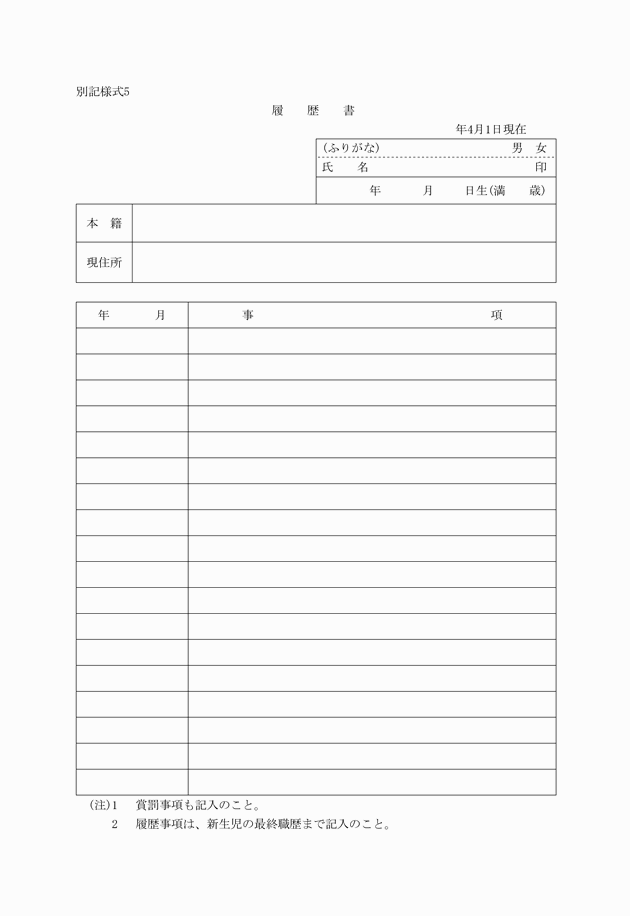 別記様式5

履 歴 書

年4月1日現在

(ふりがな) 男 女
氏 名 印
年 月 日生(満 歳)

本 籍
現住所

| 年 月 | 事 項 |
|---|---|
| | |
| | |
| | |
| | |
| | |
| | |
| | |
| | |
| | |
| | |
| | |
| | |
| | |
| | |
| | |
| | |
| | |
| | |

(注)1 賞罰事項も記入のこと。
2 履歴事項は、新生児の最終職歴まで記入のこと。